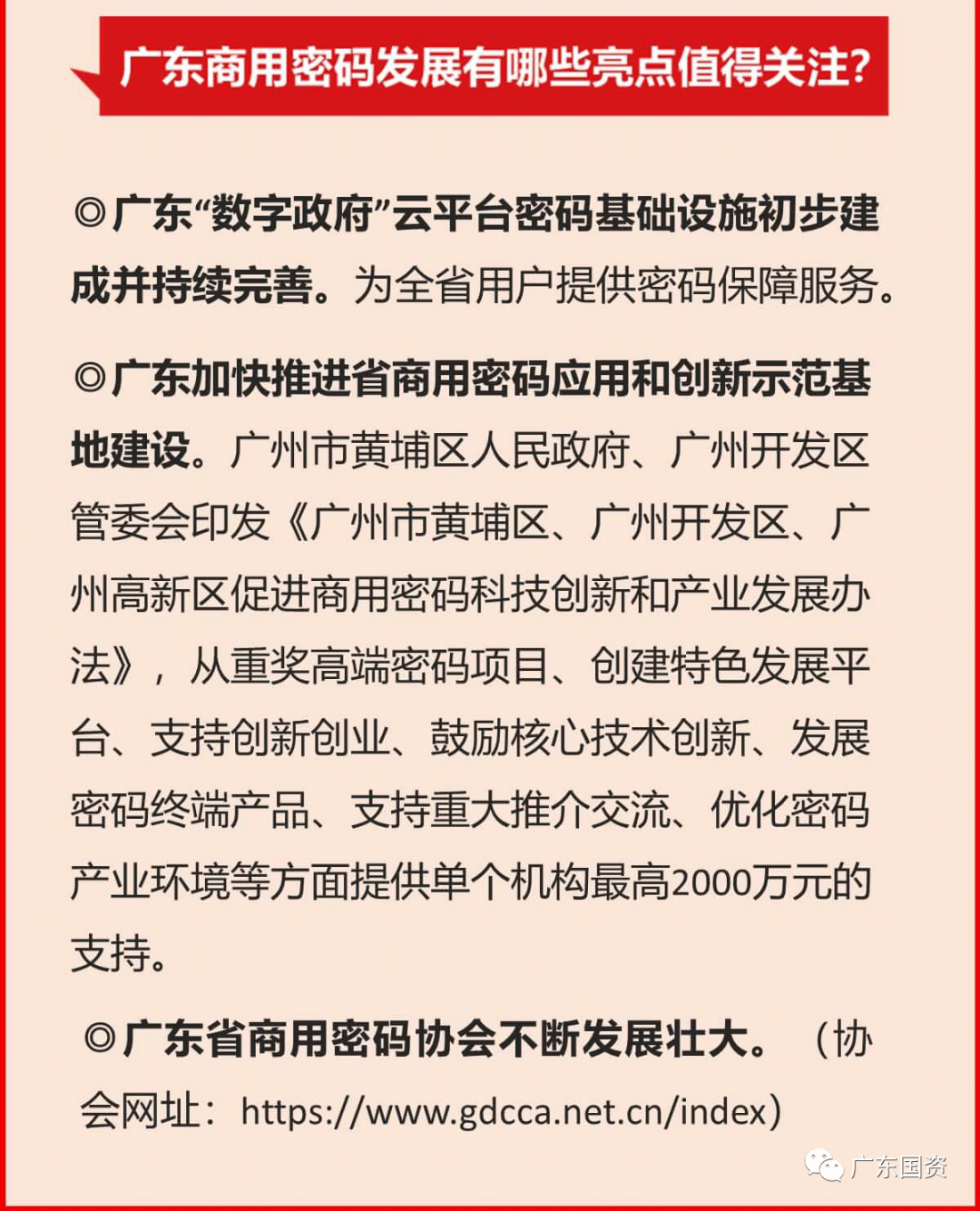 广东商用密码发展有哪些亮点值得关注?

◎广东“数字政府”云平台密码基础设施初步建成并持续完善。为全省用户提供密码保障服务。

◎广东加快推进省商用密码应用和创新示范基地建设。广州市黄埔区人民政府、广州开发区管委会印发《广州市黄埔区、广州开发区、广州高新区促进商用密码科技创新和产业发展办法》，从重奖高端密码项目、创建特色发展平台、支持创新创业、鼓励核心技术创新、发展密码终端产品、支持重大推介交流、优化密码产业环境等方面提供单个机构最高2000万元的支持。

◎广东省商用密码协会不断发展壮大。（协会网址：https://www.gdcca.net.cn/index）

广东国资